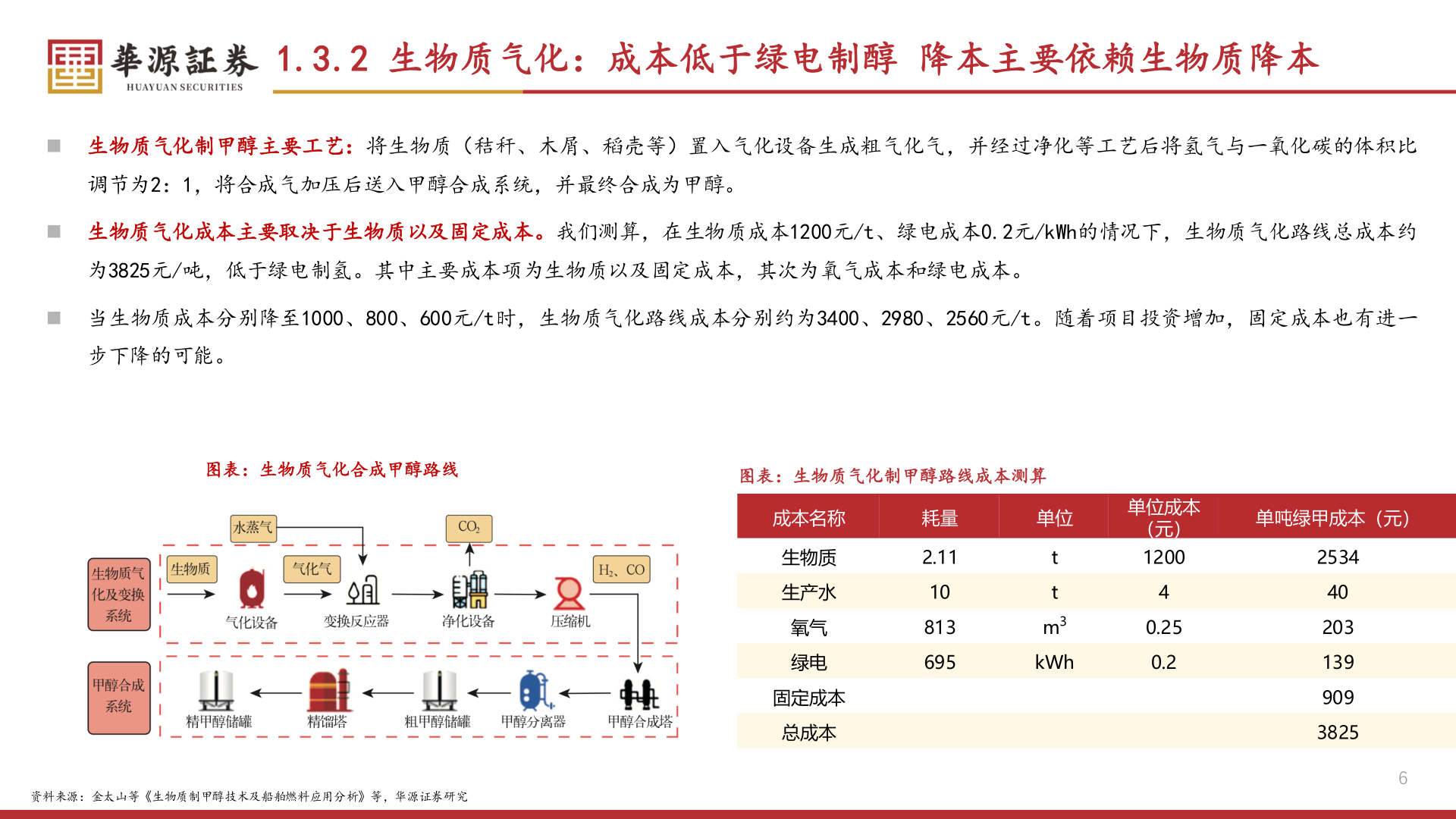 華源証券
HUAYUAN SECURITIES

1.3.2 生物质气化：成本低于绿电制醇 降本主要依赖生物质降本

生物质气化制甲醇主要工艺：将生物质（秸秆、木屑、稻壳等）置入气化设备生成粗气化气，并经过净化等工艺后将氢气与一氧化碳的体积比调节为2：1，将合成气加压后送入甲醇合成系统，并最终合成为甲醇。

生物质气化成本主要取决于生物质以及固定成本。我们测算，在生物质成本1200元/t、绿电成本0.2元/kWh的情况下，生物质气化路线总成本约为3825元/吨，低于绿电制氢。其中主要成本项为生物质以及固定成本，其次为氧气成本和绿电成本。

当生物质成本分别降至1000、800、600元/t时，生物质气化路线成本分别约为3400、2980、2560元/t。随着项目投资增加，固定成本也有进一步下降的可能。

图表：生物质气化合成甲醇路线

水蒸气
$CO_2$
生物质气化及变换系统
生物质
气化气
$H_2$、CO
气化设备
变换反应器
净化设备
压缩机
甲醇合成系统
精甲醇储罐
精馏塔
粗甲醇储罐
甲醇分离器
甲醇合成塔

图表：生物质气化制甲醇路线成本测算

| 成本名称 | 耗量 | 单位 | 单位成本（元） | 单吨绿甲成本（元） |
|---|---|---|---|---|
| 生物质 | 2.11 | t | 1200 | 2534 |
| 生产水 | 10 | t | 4 | 40 |
| 氧气 | 813 | $m^3$ | 0.25 | 203 |
| 绿电 | 695 | kWh | 0.2 | 139 |
| 固定成本 | | | | 909 |
| 总成本 | | | | 3825 |

6

资料来源：金太山等《生物质制甲醇技术及船舶燃料应用分析》等，华源证券研究